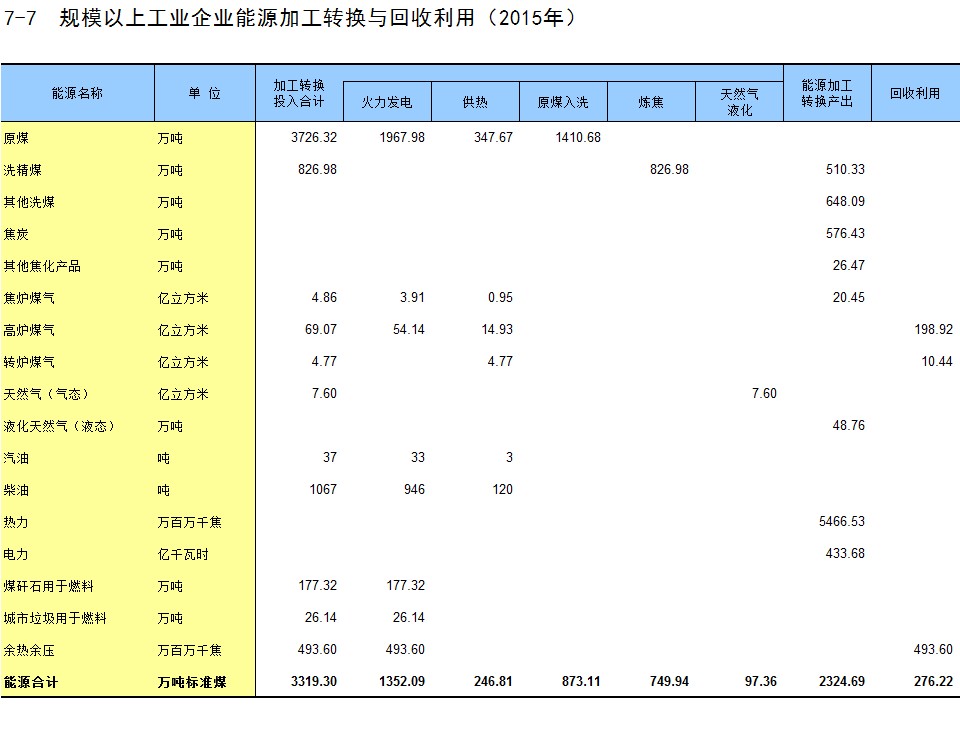 7-7 规模以上工业企业能源加工转换与回收利用（2015年）

| 能源名称 | 单 位 | 加工转换投入合计 | 火力发电 | 供热 | 原煤入洗 | 炼焦 | 天然气液化 | 能源加工转换产出 | 回收利用 |
|---|---|---|---|---|---|---|---|---|---|
| 原煤 | 万吨 | 3726.32 | 1967.98 | 347.67 | 1410.68 | | | | |
| 洗精煤 | 万吨 | 826.98 | | | | 826.98 | | 510.33 | |
| 其他洗煤 | 万吨 | | | | | | | 648.09 | |
| 焦炭 | 万吨 | | | | | | | 576.43 | |
| 其他焦化产品 | 万吨 | | | | | | | 26.47 | |
| 焦炉煤气 | 亿立方米 | 4.86 | 3.91 | 0.95 | | | | 20.45 | |
| 高炉煤气 | 亿立方米 | 69.07 | 54.14 | 14.93 | | | | | 198.92 |
| 转炉煤气 | 亿立方米 | 4.77 | | 4.77 | | | | | 10.44 |
| 天然气（气态） | 亿立方米 | 7.60 | | | | | 7.60 | | |
| 液化天然气（液态） | 万吨 | | | | | | | 48.76 | |
| 汽油 | 吨 | 37 | 33 | 3 | | | | | |
| 柴油 | 吨 | 1067 | 946 | 120 | | | | | |
| 热力 | 万百万千焦 | | | | | | | 5466.53 | |
| 电力 | 亿千瓦时 | | | | | | | 433.68 | |
| 煤矸石用于燃料 | 万吨 | 177.32 | 177.32 | | | | | | |
| 城市垃圾用于燃料 | 万吨 | 26.14 | 26.14 | | | | | | |
| 余热余压 | 万百万千焦 | 493.60 | 493.60 | | | | | | 493.60 |
| 能源合计 | 万吨标准煤 | 3319.30 | 1352.09 | 246.81 | 873.11 | 749.94 | 97.36 | 2324.69 | 276.22 |